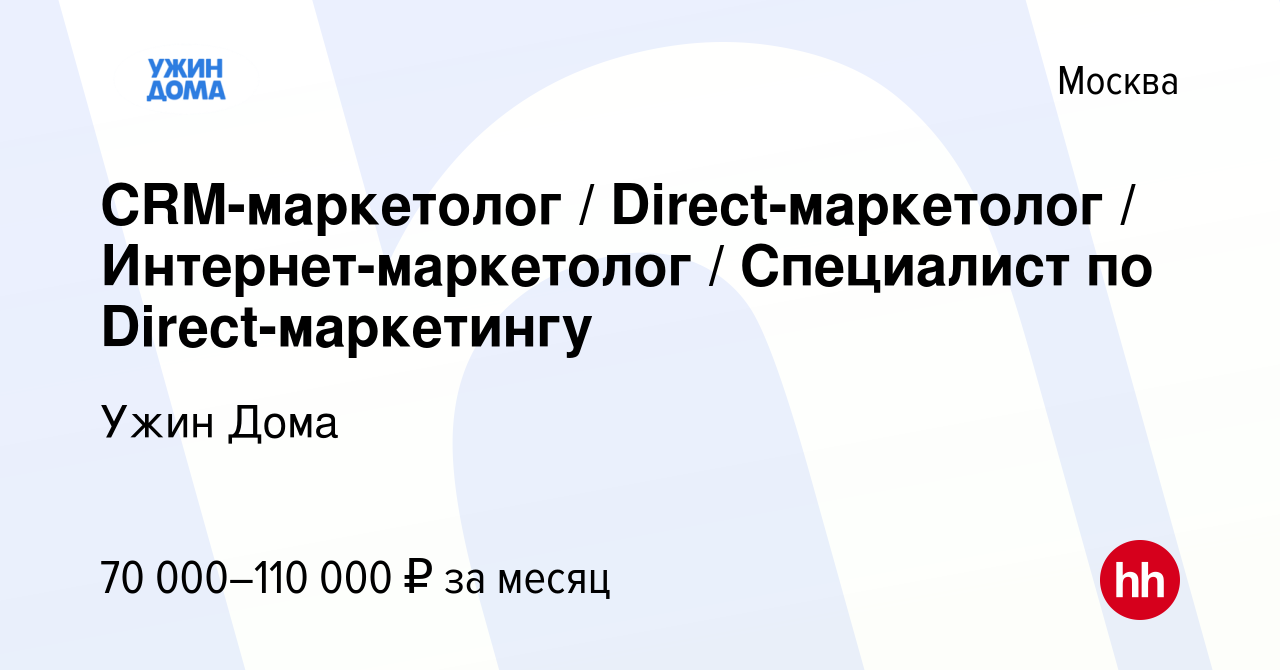 УЖИН ДОМА

Москва

CRM-маркетолог / Direct-маркетолог / Интернет-маркетолог / Специалист по Direct-маркетингу

Ужин Дома

70 000–110 000 ₽ за месяц

hh